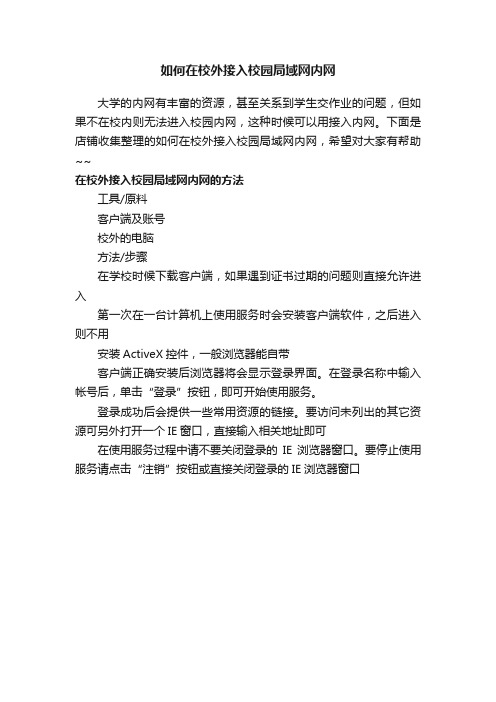 如何在校外接入校园局域网内网

大学的内网有丰富的资源，甚至关系到学生交作业的问题，但如果不在校内则无法进入校园内网，这种时候可以用接入内网。下面是店铺收集整理的如何在校外接入校园局域网内网，希望对大家有帮助~~

在校外接入校园局域网内网的方法

工具/原料

客户端及账号

校外的电脑

方法/步骤

在学校时候下载客户端，如果遇到证书过期的问题则直接允许进入

第一次在一台计算机上使用服务时会安装客户端软件，之后进入则不用

安装 ActiveX 控件，一般浏览器能自带

客户端正确安装后浏览器将会显示登录界面。在登录名称中输入帐号后，单击“登录”按钮，即可开始使用服务。

登录成功后会提供一些常用资源的链接。要访问未列出的其它资源可另外打开一个 IE 窗口，直接输入相关地址即可

在使用服务过程中请不要关闭登录的 IE 浏览器窗口。要停止使用服务请点击“注销”按钮或直接关闭登录的 IE 浏览器窗口